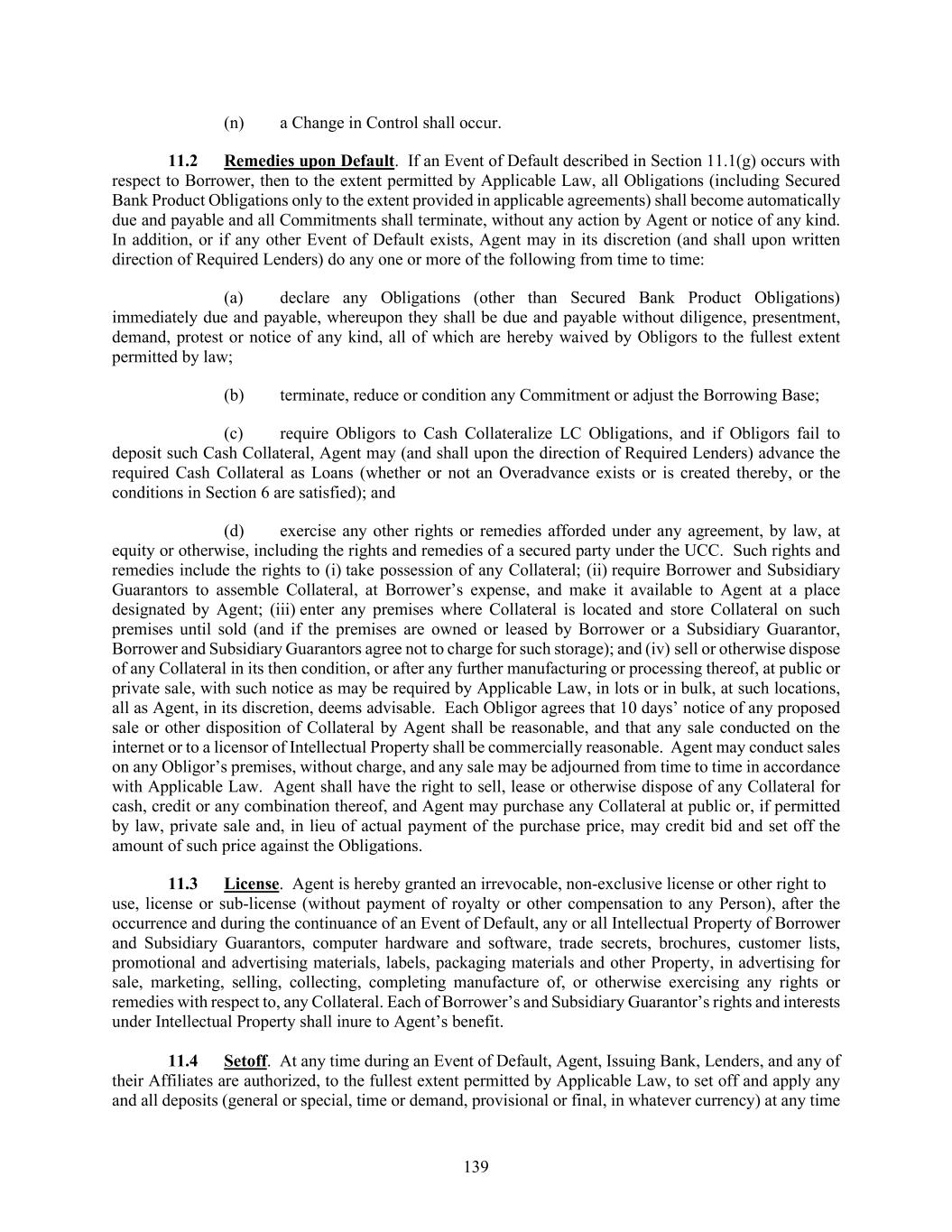 (n) a Change in Control shall occur.

11.2 Remedies upon Default. If an Event of Default described in Section 11.1(g) occurs with respect to Borrower, then to the extent permitted by Applicable Law, all Obligations (including Secured Bank Product Obligations only to the extent provided in applicable agreements) shall become automatically due and payable and all Commitments shall terminate, without any action by Agent or notice of any kind. In addition, or if any other Event of Default exists, Agent may in its discretion (and shall upon written direction of Required Lenders) do any one or more of the following from time to time:

(a) declare any Obligations (other than Secured Bank Product Obligations) immediately due and payable, whereupon they shall be due and payable without diligence, presentment, demand, protest or notice of any kind, all of which are hereby waived by Obligors to the fullest extent permitted by law;

(b) terminate, reduce or condition any Commitment or adjust the Borrowing Base;

(c) require Obligors to Cash Collateralize LC Obligations, and if Obligors fail to deposit such Cash Collateral, Agent may (and shall upon the direction of Required Lenders) advance the required Cash Collateral as Loans (whether or not an Overadvance exists or is created thereby, or the conditions in Section 6 are satisfied); and

(d) exercise any other rights or remedies afforded under any agreement, by law, at equity or otherwise, including the rights and remedies of a secured party under the UCC. Such rights and remedies include the rights to (i) take possession of any Collateral; (ii) require Borrower and Subsidiary Guarantors to assemble Collateral, at Borrower's expense, and make it available to Agent at a place designated by Agent; (iii) enter any premises where Collateral is located and store Collateral on such premises until sold (and if the premises are owned or leased by Borrower or a Subsidiary Guarantor, Borrower and Subsidiary Guarantors agree not to charge for such storage); and (iv) sell or otherwise dispose of any Collateral in its then condition, or after any further manufacturing or processing thereof, at public or private sale, with such notice as may be required by Applicable Law, in lots or in bulk, at such locations, all as Agent, in its discretion, deems advisable. Each Obligor agrees that 10 days' notice of any proposed sale or other disposition of Collateral by Agent shall be reasonable, and that any sale conducted on the internet or to a licensor of Intellectual Property shall be commercially reasonable. Agent may conduct sales on any Obligor's premises, without charge, and any sale may be adjourned from time to time in accordance with Applicable Law. Agent shall have the right to sell, lease or otherwise dispose of any Collateral for cash, credit or any combination thereof, and Agent may purchase any Collateral at public or, if permitted by law, private sale and, in lieu of actual payment of the purchase price, may credit bid and set off the amount of such price against the Obligations.

11.3 License. Agent is hereby granted an irrevocable, non-exclusive license or other right to use, license or sub-license (without payment of royalty or other compensation to any Person), after the occurrence and during the continuance of an Event of Default, any or all Intellectual Property of Borrower and Subsidiary Guarantors, computer hardware and software, trade secrets, brochures, customer lists, promotional and advertising materials, labels, packaging materials and other Property, in advertising for sale, marketing, selling, collecting, completing manufacture of, or otherwise exercising any rights or remedies with respect to, any Collateral. Each of Borrower's and Subsidiary Guarantor's rights and interests under Intellectual Property shall inure to Agent's benefit.

11.4 Setoff. At any time during an Event of Default, Agent, Issuing Bank, Lenders, and any of their Affiliates are authorized, to the fullest extent permitted by Applicable Law, to set off and apply any and all deposits (general or special, time or demand, provisional or final, in whatever currency) at any time

139